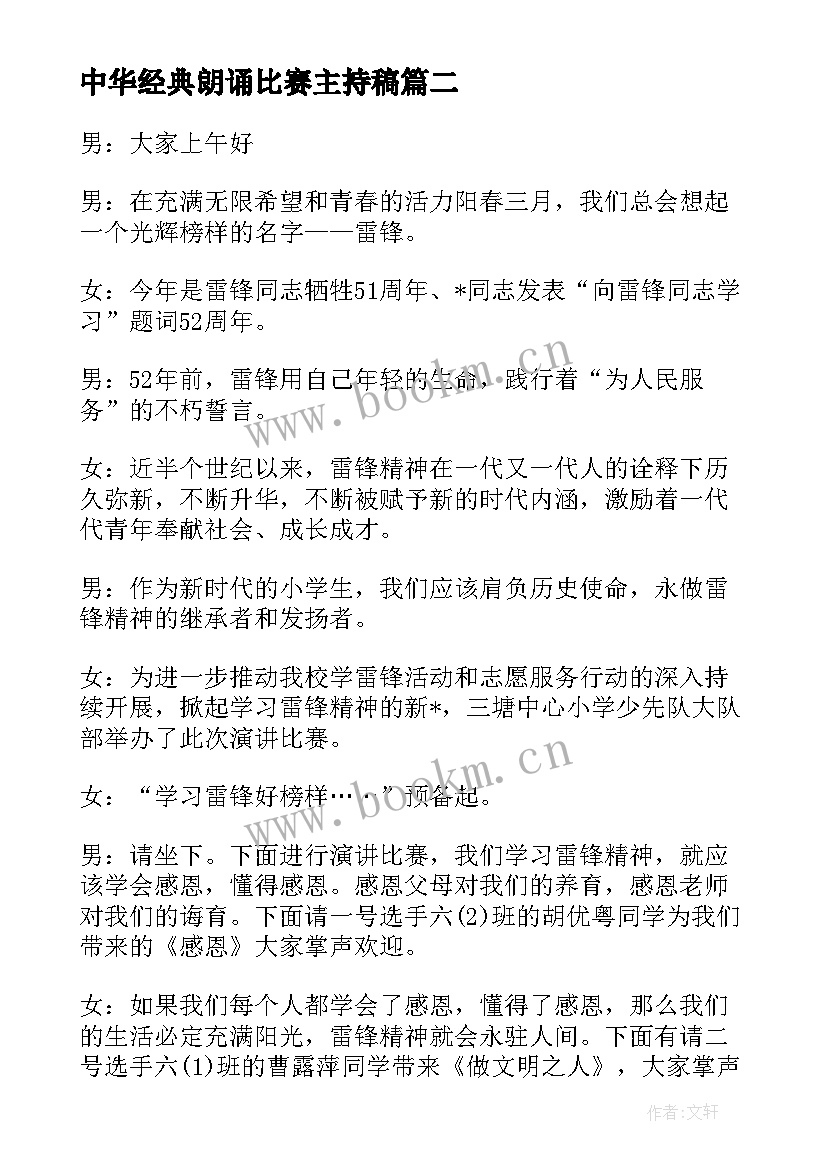 中华经典朗诵比赛主持稿篇二

男：大家上午好

男：在充满无限希望和青春的活力阳春三月，我们总会想起一个光辉榜样的名字——雷锋。

女：今年是雷锋同志牺牲51周年、*同志发表“向雷锋同志学习”题词52周年。

男：52年前，雷锋用自己年轻的生命，践行着“为人民服务”的不朽誓言。

女：近半个世纪以来，雷锋精神在一代又一代人的诠释下历久弥新，不断升华，不断被赋予新的时代内涵，激励着一代代青年奉献社会、成长成才。

男：作为新时代的小学生，我们应该肩负历史使命，永做雷锋精神的继承者和发扬者。

女：为进一步推动我校学雷锋活动和志愿服务行动的深入持续开展，掀起学习雷锋精神的新*，三塘中心小学少先队大队部举办了此次演讲比赛。

女：“学习雷锋好榜样……”预备起。

男：请坐下。下面进行演讲比赛，我们学习雷锋精神，就应该学会感恩，懂得感恩。感恩父母对我们的养育，感恩老师对我们的诲育。下面请一号选手六(2)班的胡优粤同学为我们带来的《感恩》大家掌声欢迎。

女：如果我们每个人都学会了感恩，懂得了感恩，那么我们的生活必定充满阳光，雷锋精神就会永驻人间。下面有请二号选手六(1)班的曹露萍同学带来《做文明之人》，大家掌声

www.bookm.cn

www.bookm.cn

作者:文轩